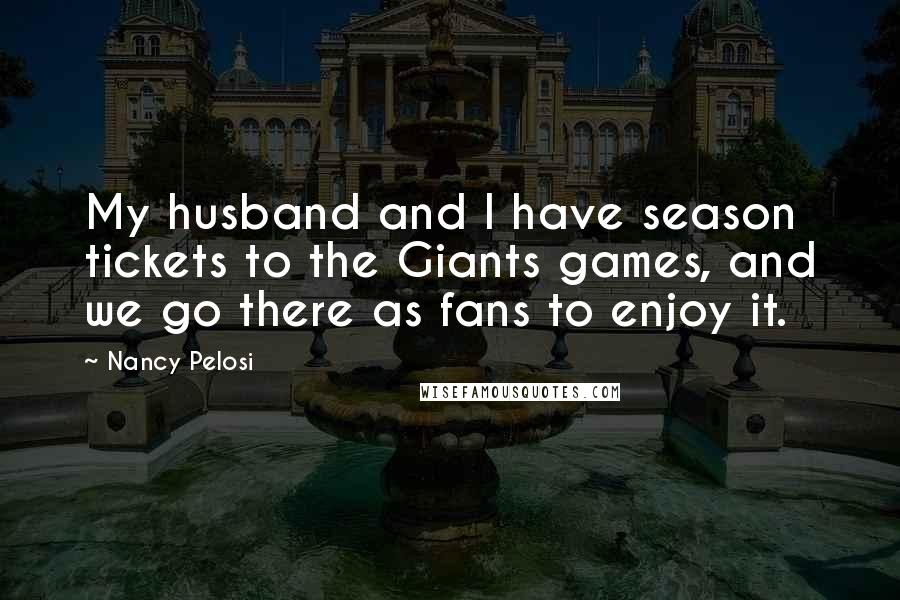 My husband and I have season tickets to the Giants games, and we go there as fans to enjoy it.

~ Nancy Pelosi

WISEFAMOUSQUOTES.COM